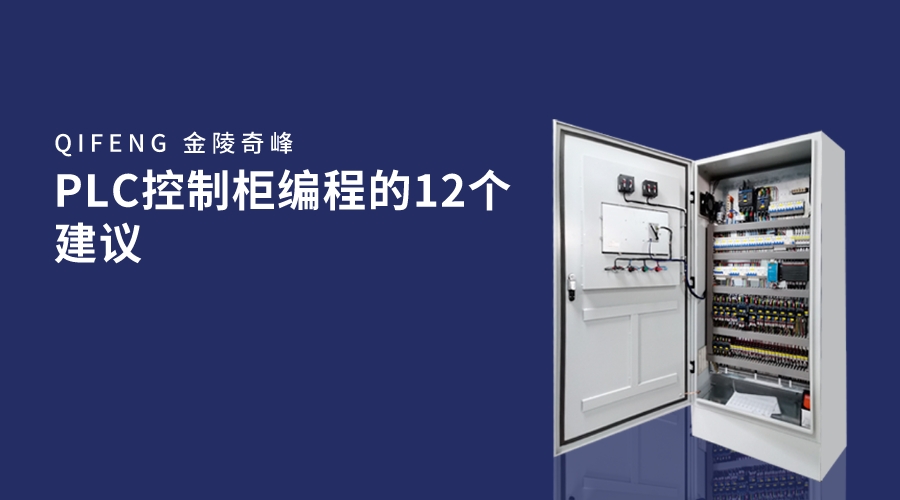 QIFENG 金陵奇峰

PLC控制柜编程的12个建议